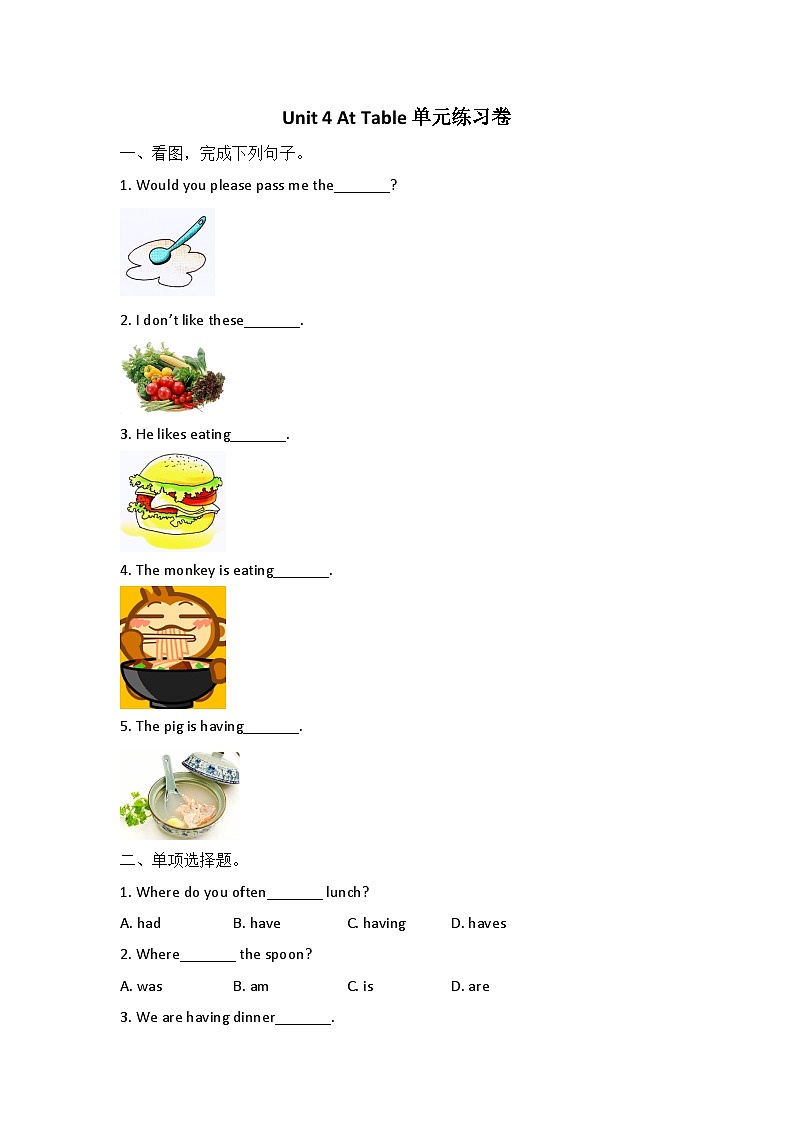 Unit 4 At Table 单元练习卷

一、看图，完成下列句子。

1. Would you please pass me the_______?

2. I don't like these_______.

3. He likes eating_______.

4. The monkey is eating_______.

5. The pig is having_______.

二、单项选择题。

1. Where do you often_______ lunch?

A. had B. have C. having D. haves

2. Where_______ the spoon?

A. was B. am C. is D. are

3. We are having dinner_______.